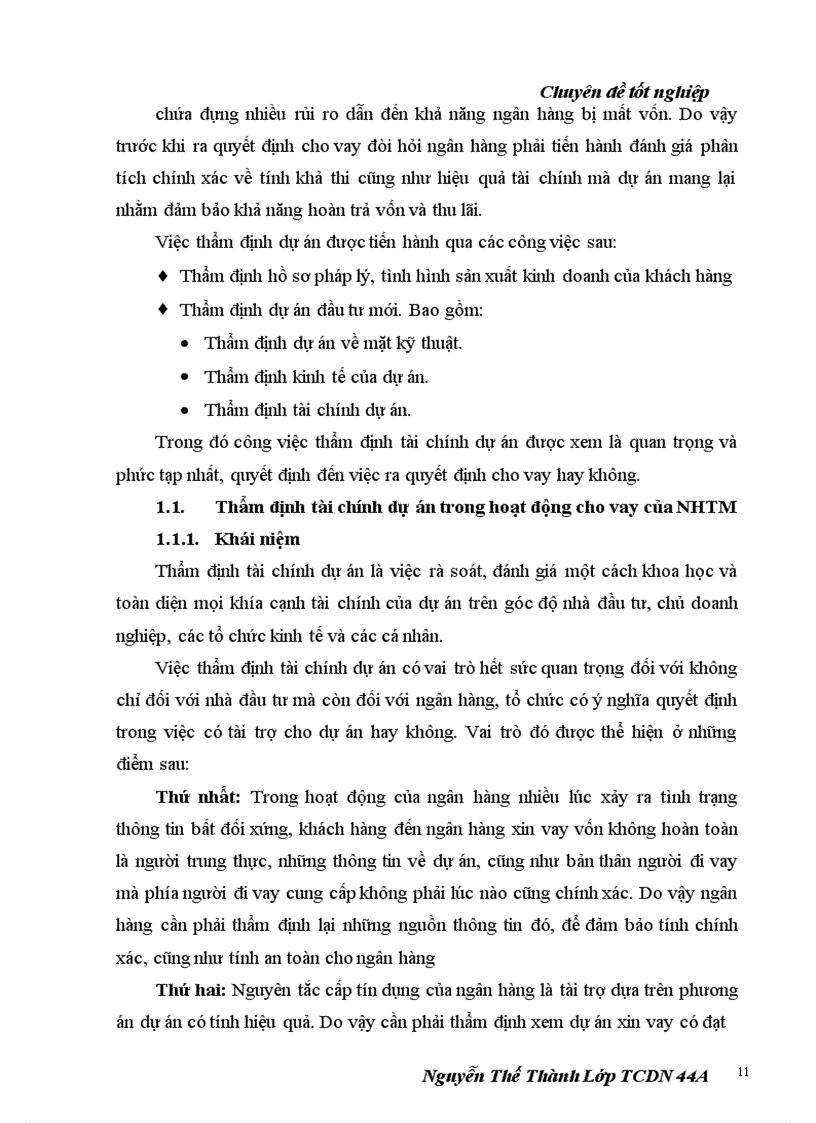 Chuyên đề tốt nghiệp

chứa đựng nhiều rủi ro dẫn đến khả năng ngân hàng bị mất vốn. Do vậy trước khi ra quyết định cho vay đòi hỏi ngân hàng phải tiến hành đánh giá phân tích chính xác về tính khả thi cũng như hiệu quả tài chính mà dự án mang lại nhằm đảm bảo khả năng hoàn trả vốn và thu lãi.

Việc thẩm định dự án được tiến hành qua các công việc sau:

♦ Thẩm định hồ sơ pháp lý, tình hình sản xuất kinh doanh của khách hàng

♦ Thẩm định dự án đầu tư mới. Bao gồm:

• Thẩm định dự án về mặt kỹ thuật.

• Thẩm định kinh tế của dự án.

• Thẩm định tài chính dự án.

Trong đó công việc thẩm định tài chính dự án được xem là quan trọng và phức tạp nhất, quyết định đến việc ra quyết định cho vay hay không.

1.1. Thẩm định tài chính dự án trong hoạt động cho vay của NHTM

1.1.1. Khái niệm

Thẩm định tài chính dự án là việc rà soát, đánh giá một cách khoa học và toàn diện mọi khía cạnh tài chính của dự án trên góc độ nhà đầu tư, chủ doanh nghiệp, các tổ chức kinh tế và các cá nhân.

Việc thẩm định tài chính dự án có vai trò hết sức quan trọng đối với không chỉ đối với nhà đầu tư mà còn đối với ngân hàng, tổ chức có ý nghĩa quyết định trong việc có tài trợ cho dự án hay không. Vai trò đó được thể hiện ở những điểm sau:

Thứ nhất: Trong hoạt động của ngân hàng nhiều lúc xảy ra tình trạng thông tin bất đối xứng, khách hàng đến ngân hàng xin vay vốn không hoàn toàn là người trung thực, những thông tin về dự án, cũng như bản thân người đi vay mà phía người đi vay cung cấp không phải lúc nào cũng chính xác. Do vậy ngân hàng cần phải thẩm định lại những nguồn thông tin đó, để đảm bảo tính chính xác, cũng như tính an toàn cho ngân hàng

Thứ hai: Nguyên tắc cấp tín dụng của ngân hàng là tài trợ dựa trên phương án dự án có tính hiệu quả. Do vậy cần phải thẩm định xem dự án xin vay có đạt

Nguyễn Thế Thành Lớp TCDN 44A 11